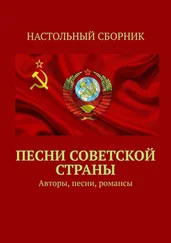 НАСТОЛЬНЫЙ СБОРНИК

ПЕСНИ СОВЕТСКОЙ СТРАНЫ

Авторы, песни, романсы